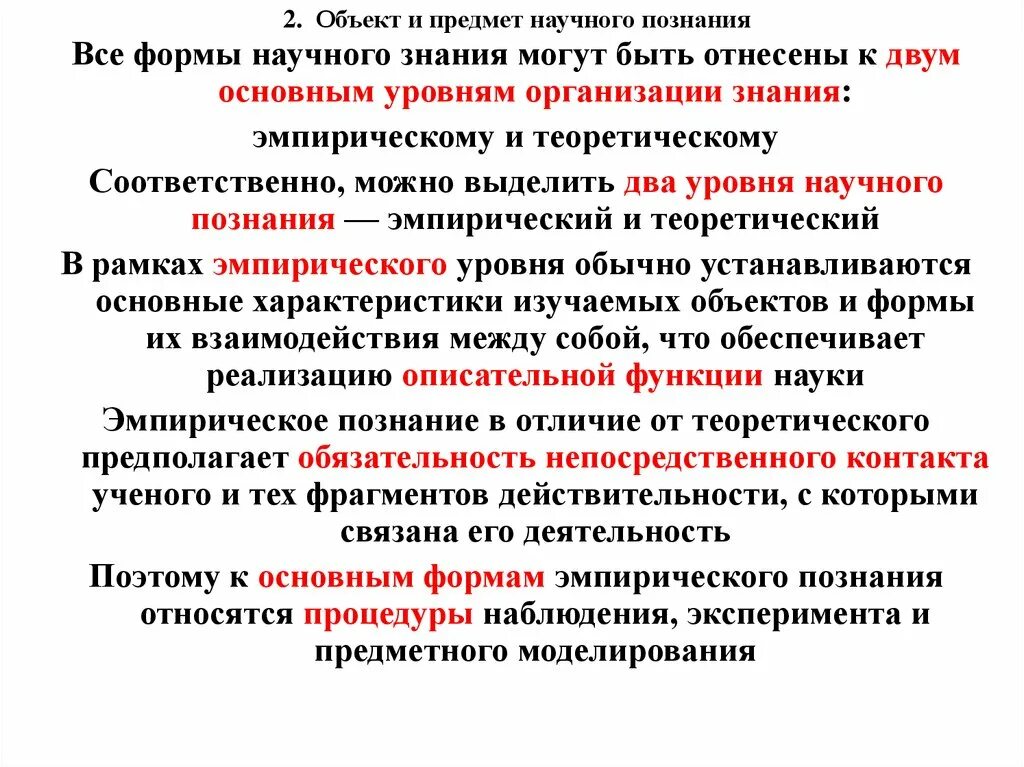 2. Объект и предмет научного познания

Все формы научного знания могут быть отнесены к двум основным уровням организации знания:

эмпирическому и теоретическому

Соответственно, можно выделить два уровня научного познания — эмпирический и теоретический

В рамках эмпирического уровня обычно устанавливаются основные характеристики изучаемых объектов и формы их взаимодействия между собой, что обеспечивает реализацию описательной функции науки

Эмпирическое познание в отличие от теоретического предполагает обязательность непосредственного контакта ученого и тех фрагментов действительности, с которыми связана его деятельность

Поэтому к основным формам эмпирического познания относятся процедуры наблюдения, эксперимента и предметного моделирования